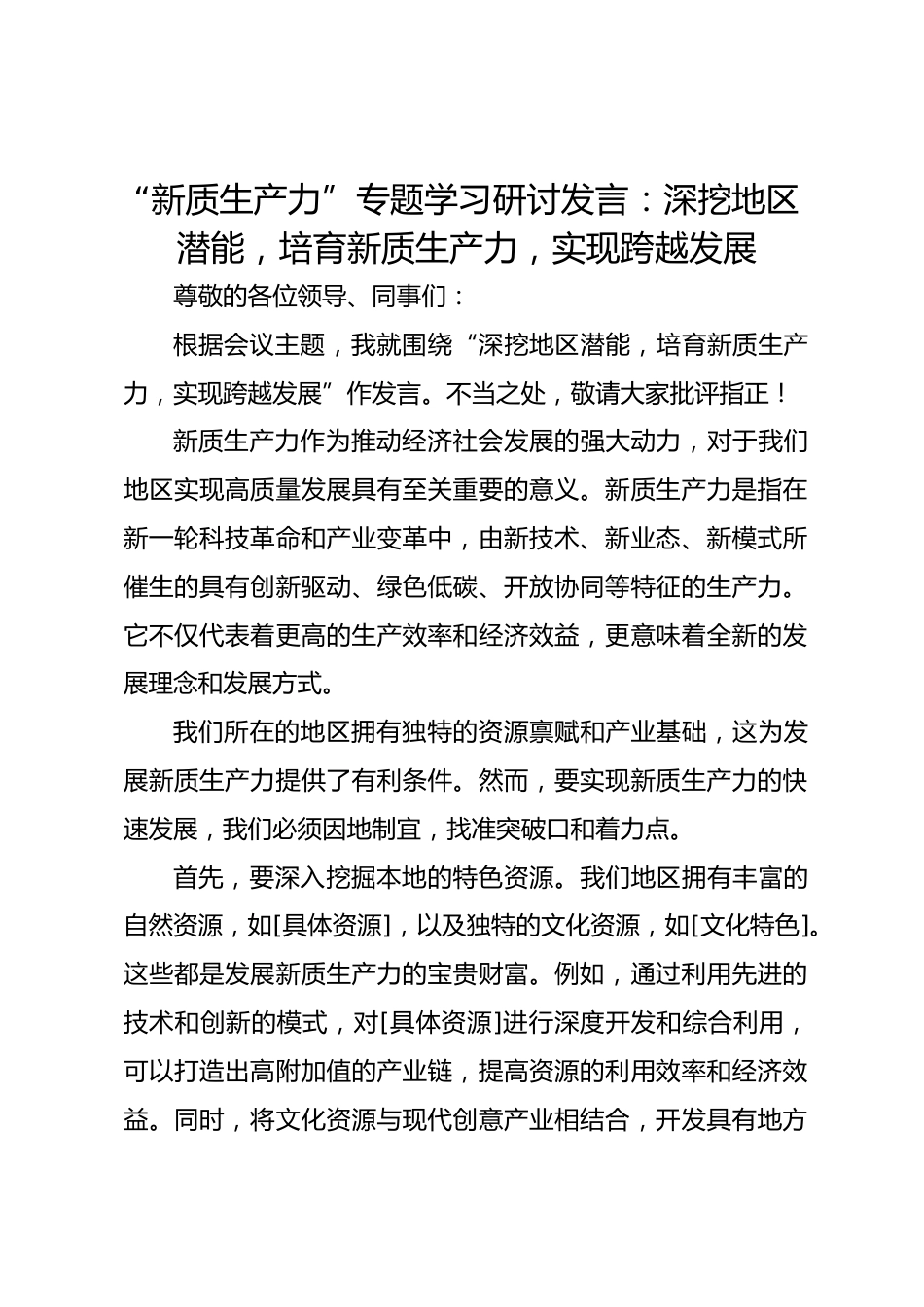 “新质生产力”专题学习研讨发言：深挖地区潜能，培育新质生产力，实现跨越发展

尊敬的各位领导、同事们：

根据会议主题，我就围绕“深挖地区潜能，培育新质生产力，实现跨越发展”作发言。不当之处，敬请大家批评指正！

新质生产力作为推动经济社会发展的强大动力，对于我们地区实现高质量发展具有至关重要的意义。新质生产力是指在新一轮科技革命和产业变革中，由新技术、新业态、新模式所催生的具有创新驱动、绿色低碳、开放协同等特征的生产力。它不仅代表着更高的生产效率和经济效益，更意味着全新的发展理念和发展方式。

我们所在的地区拥有独特的资源禀赋和产业基础，这为发展新质生产力提供了有利条件。然而，要实现新质生产力的快速发展，我们必须因地制宜，找准突破口和着力点。

首先，要深入挖掘本地的特色资源。我们地区拥有丰富的自然资源，如[具体资源]，以及独特的文化资源，如[文化特色]。这些都是发展新质生产力的宝贵财富。例如，通过利用先进的技术和创新的模式，对[具体资源]进行深度开发和综合利用，可以打造出高附加值的产业链，提高资源的利用效率和经济效益。同时，将文化资源与现代创意产业相结合，开发具有地方